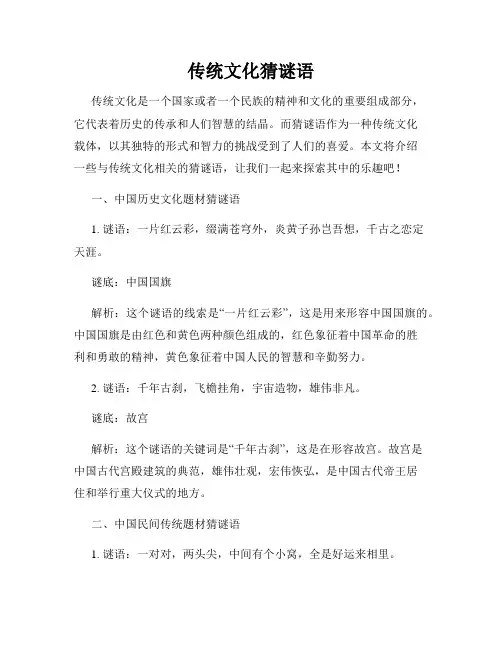 传统文化猜谜语

传统文化是一个国家或者一个民族的精神和文化的重要组成部分，它代表着历史的传承和人们智慧的结晶。而猜谜语作为一种传统文化载体，以其独特的形式和智力的挑战受到了人们的喜爱。本文将介绍一些与传统文化相关的猜谜语，让我们一起来探索其中的乐趣吧！

一、中国历史文化题材猜谜语

1. 谜语：一片红云彩，缀满苍穹外，炎黄子孙岂吾想，千古之恋定天涯。

谜底：中国国旗

解析：这个谜语的线索是“一片红云彩”，这是用来形容中国国旗的。中国国旗是由红色和黄色两种颜色组成的，红色象征着中国革命的胜利和勇敢的精神，黄色象征着中国人民的智慧和辛勤努力。

2. 谜语：千年古刹，飞檐挂角，宇宙造物，雄伟非凡。

谜底：故宫

解析：这个谜语的关键词是“千年古刹”，这是在形容故宫。故宫是中国古代宫殿建筑的典范，雄伟壮观，宏伟恢弘，是中国古代帝王居住和举行重大仪式的地方。

二、中国民间传统题材猜谜语

1. 谜语：一对对，两头尖，中间有个小窝，全是好运来相里。